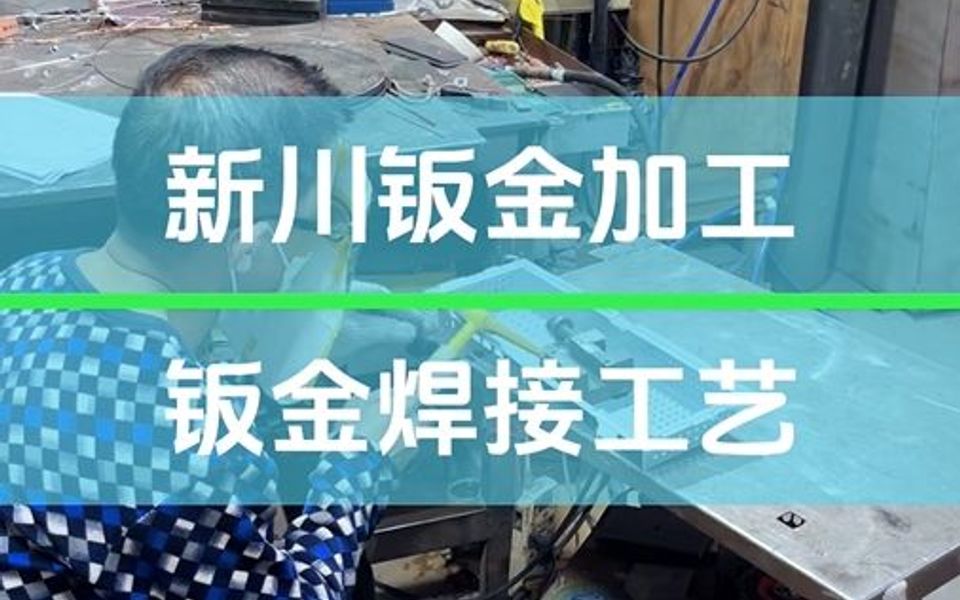 新川钣金加工

钣金焊接工艺